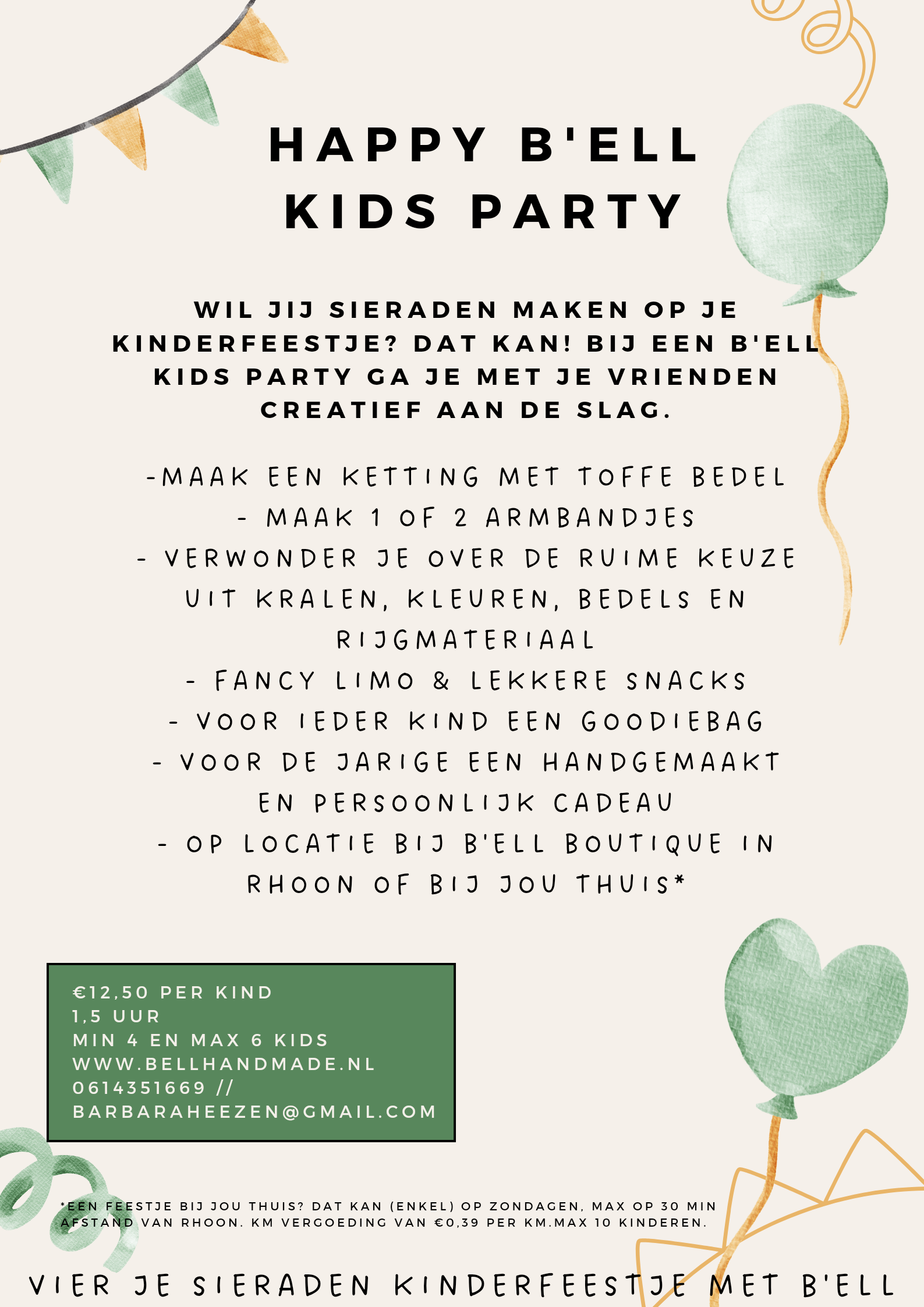 HAPPY B'ELL KIDS PARTY

WIL JIJ SIERADEN MAKEN OP JE KINDERFEESTJE? DAT KAN! BIJ EEN B'ELL KIDS PARTY GA JE MET JE VRIENDEN CREATIEF AAN DE SLAG.

-MAAK EEN KETTING MET TOFFE BEDEL
- MAAK 1 OF 2 ARMBANDJES
- VERWONDER JE OVER DE RUIME KEUZE UIT KRALEN, KLEUREN, BEDELS EN RIJGMATERIAAL
- FANCY LIMO & LEKKERE SNACKS
- VOOR IEDER KIND EEN GOODIEBAG
- VOOR DE JARIGE EEN HANDGEMAAKT EN PERSOONLIJK CADEAU
- OP LOCATIE BIJ B'ELL BOUTIQUE IN RHOON OF BIJ JOU THUIS*

€12,50 PER KIND
1,5 UUR
MIN 4 EN MAX 6 KIDS
WWW.BELLHANDMADE.NL
0614351669 //
BARBARAHEEZEN@GMAIL.COM

*EEN FEESTJE BIJ JOU THUIS? DAT KAN (ENKEL) OP ZONDAGEN, MAX OP 30 MIN AFSTAND VAN RHOON. KM VERGOEDING VAN €0,39 PER KM.MAX 10 KINDEREN.

VIER JE SIERADEN KINDERFEESTJE MET B'ELL